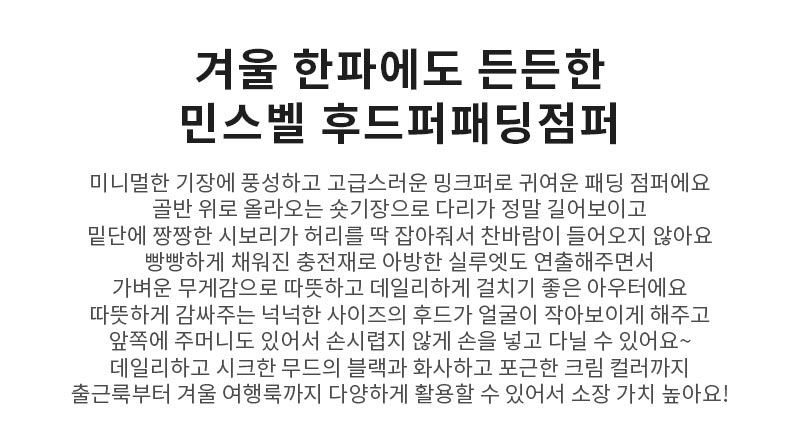 겨울 한파에도 든든한
민스벨 후드퍼패딩점퍼

미니멀한 기장에 풍성하고 고급스러운 밍크퍼로 귀여운 패딩 점퍼에요
골반 위로 올라오는 숏기장으로 다리가 정말 길어보이고
밑단에 짱짱한 시보리가 허리를 딱 잡아줘서 찬바람이 들어오지 않아요
빵빵하게 채워진 충전재로 아방한 실루엣도 연출해주면서
가벼운 무게감으로 따뜻하고 데일리하게 걸치기 좋은 아우터에요
따뜻하게 감싸주는 넉넉한 사이즈의 후드가 얼굴이 작아보이게 해주고
앞쪽에 주머니도 있어서 손시렵지 않게 손을 넣고 다닐 수 있어요~
데일리하고 시크한 무드의 블랙과 화사하고 포근한 크림 컬러까지
출근룩부터 겨울 여행룩까지 다양하게 활용할 수 있어서 소장 가치 높아요!